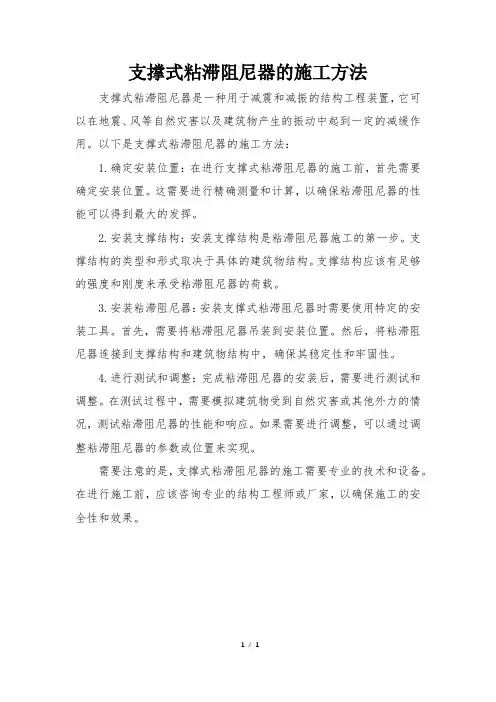 支撑式粘滞阻尼器的施工方法

支撑式粘滞阻尼器是一种用于减震和减振的结构工程装置，它可以在地震、风等自然灾害以及建筑物产生的振动中起到一定的减缓作用。以下是支撑式粘滞阻尼器的施工方法：

1. 确定安装位置：在进行支撑式粘滞阻尼器的施工前，首先需要确定安装位置。这需要进行精确测量和计算，以确保粘滞阻尼器的性能可以得到最大的发挥。

2. 安装支撑结构：安装支撑结构是粘滞阻尼器施工的第一步。支撑结构的类型和形式取决于具体的建筑物结构。支撑结构应该有足够的强度和刚度来承受粘滞阻尼器的荷载。

3. 安装粘滞阻尼器：安装支撑式粘滞阻尼器时需要使用特定的安装工具。首先，需要将粘滞阻尼器吊装到安装位置。然后，将粘滞阻尼器连接到支撑结构和建筑物结构中，确保其稳定性和牢固性。

4. 进行测试和调整：完成粘滞阻尼器的安装后，需要进行测试和调整。在测试过程中，需要模拟建筑物受到自然灾害或其他外力的情况，测试粘滞阻尼器的性能和响应。如果需要进行调整，可以通过调整粘滞阻尼器的参数或位置来实现。

需要注意的是，支撑式粘滞阻尼器的施工需要专业的技术和设备。在进行施工前，应该咨询专业的结构工程师或厂家，以确保施工的安全性和效果。

1 / 1